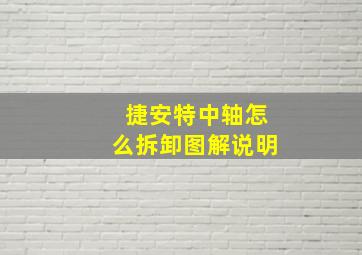 捷安特中轴怎么拆卸图解说明